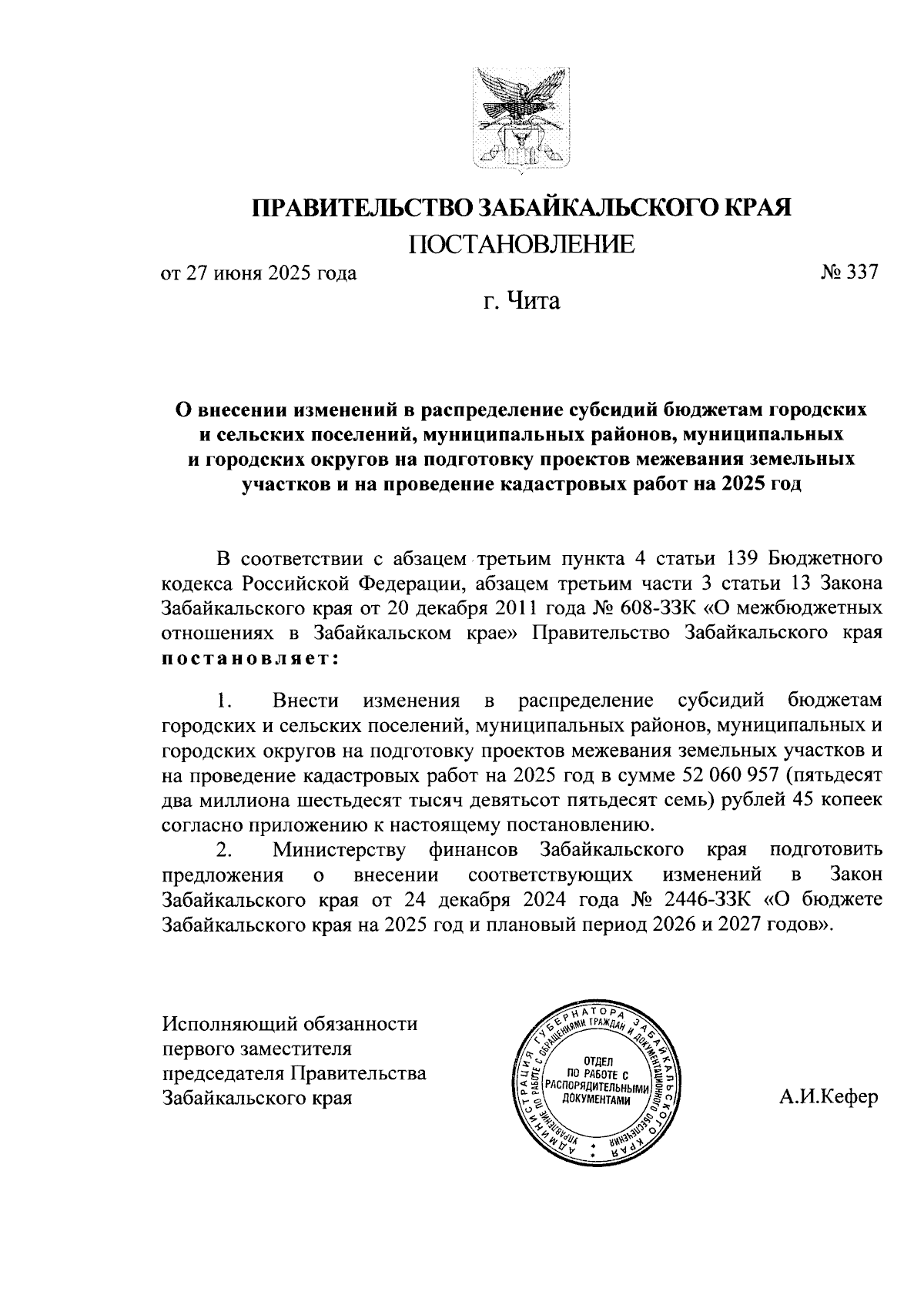 ПРАВИТЕЛЬСТВО ЗАБАЙКАЛЬСКОГО КРАЯ

ПОСТАНОВЛЕНИЕ

от 27 июня 2025 года № 337

г. Чита

О внесении изменений в распределение субсидий бюджетам городских и сельских поселений, муниципальных районов, муниципальных и городских округов на подготовку проектов межевания земельных участков и на проведение кадастровых работ на 2025 год

В соответствии с абзацем третьим пункта 4 статьи 139 Бюджетного кодекса Российской Федерации, абзацем третьим части 3 статьи 13 Закона Забайкальского края от 20 декабря 2011 года № 608-ЗЗК «О межбюджетных отношениях в Забайкальском крае» Правительство Забайкальского края постановляет:

1. Внести изменения в распределение субсидий бюджетам городских и сельских поселений, муниципальных районов, муниципальных и городских округов на подготовку проектов межевания земельных участков и на проведение кадастровых работ на 2025 год в сумме 52 060 957 (пятьдесят два миллиона шестьдесят тысяч девятьсот пятьдесят семь) рублей 45 копеек согласно приложению к настоящему постановлению.

2. Министерству финансов Забайкальского края подготовить предложения о внесении соответствующих изменений в Закон Забайкальского края от 24 декабря 2024 года № 2446-ЗЗК «О бюджете Забайкальского края на 2025 год и плановый период 2026 и 2027 годов».

Исполняющий обязанности первого заместителя председателя Правительства Забайкальского края

АДМИНИСТРАЦИЯ ГУБЕРНАТОРА ЗАБАЙКАЛЬСКОГО КРАЯ УПРАВЛЕНИЕ ПО РАБОТЕ С ОБРАЩЕНИЯМИ ГРАЖДАН И ДОКУМЕНТАЦИОННОГО ОБЕСПЕЧЕНИЯ
ОТДЕЛ ПО РАБОТЕ С РАСПОРЯДИТЕЛЬНЫМИ ДОКУМЕНТАМИ

А.И.Кефер